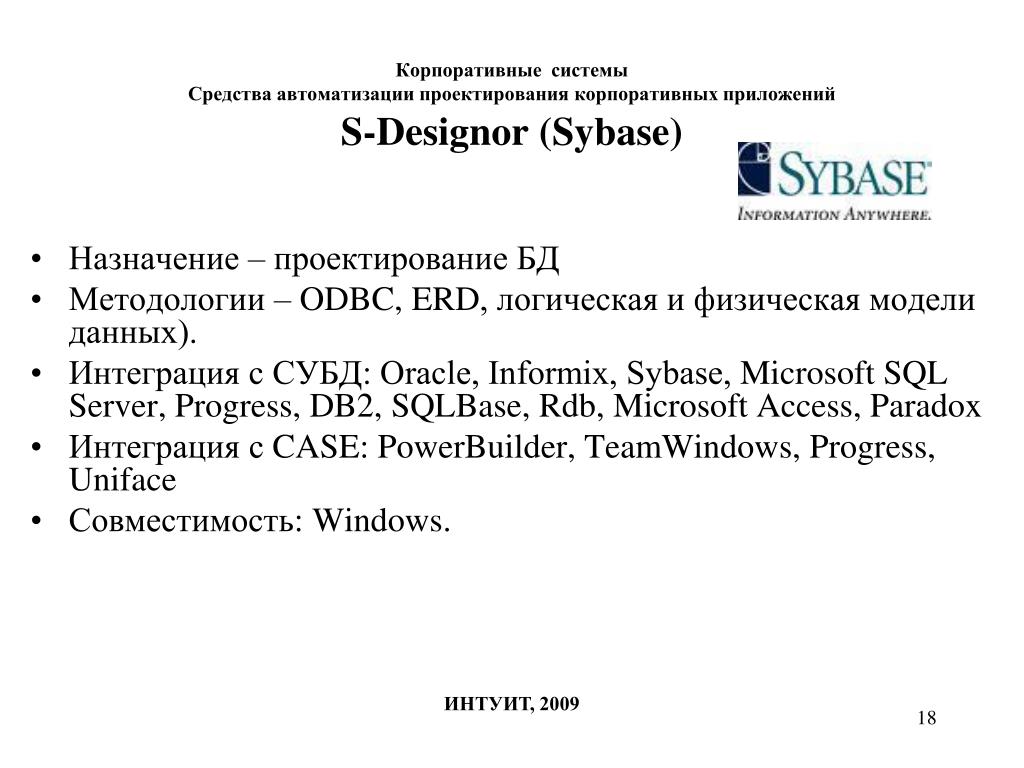 Корпоративные системы
Средства автоматизации проектирования корпоративных приложений

S-Designor (Sybase)

SYBASE
INFORMATION ANYWHERE.

• Назначение – проектирование БД
• Методологии – ODBC, ERD, логическая и физическая модели данных).
• Интеграция с СУБД: Oracle, Informix, Sybase, Microsoft SQL Server, Progress, DB2, SQLBase, Rdb, Microsoft Access, Paradox
• Интеграция с CASE: PowerBuilder, TeamWindows, Progress, Uniface
• Совместимость: Windows.

ИНТУИТ, 2009

18